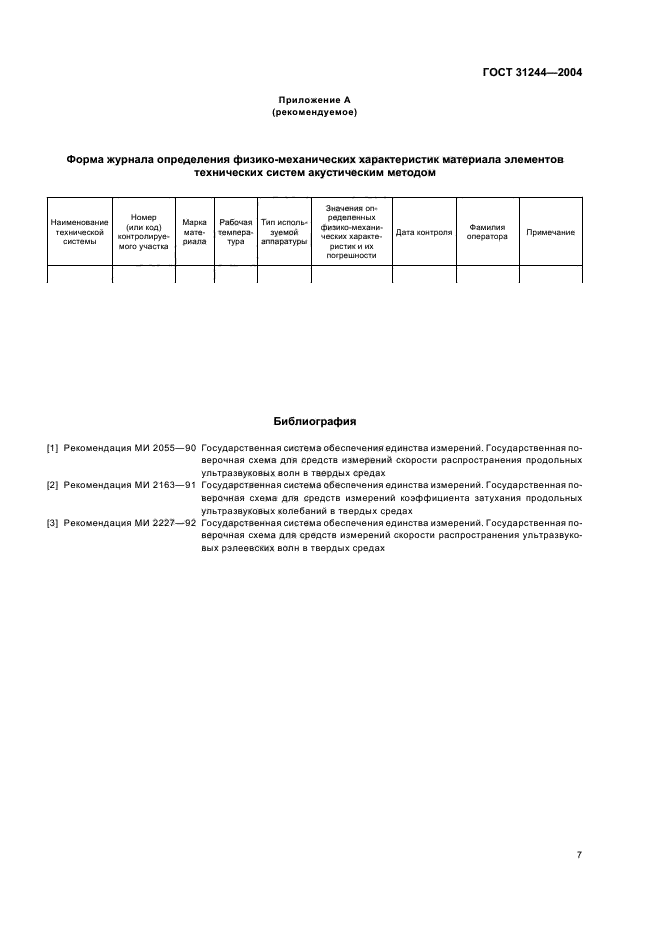 ГОСТ 31244—2004

Приложение А
(рекомендуемое)

Форма журнала определения физико-механических характеристик материала элементов технических систем акустическим методом

| Наименование технической системы | Номер (или код) контролируемого участка | Марка материала | Рабочая температура | Тип используемой аппаратуры | Значения определенных физико-механических характеристик и их погрешности | Дата контроля | Фамилия оператора | Примечание |
|---|---|---|---|---|---|---|---|---|
| | | | | | | | | |

Библиография

[1] Рекомендация МИ 2055—90 Государственная система обеспечения единства измерений. Государственная поверочная схема для средств измерений скорости распространения продольных ультразвуковых волн в твердых средах

[2] Рекомендация МИ 2163—91 Государственная система обеспечения единства измерений. Государственная поверочная схема для средств измерений коэффициента затухания продольных ультразвуковых колебаний в твердых средах

[3] Рекомендация МИ 2227—92 Государственная система обеспечения единства измерений. Государственная поверочная схема для средств измерений скорости распространения ультразвуковых рэлеевских волн в твердых средах

7